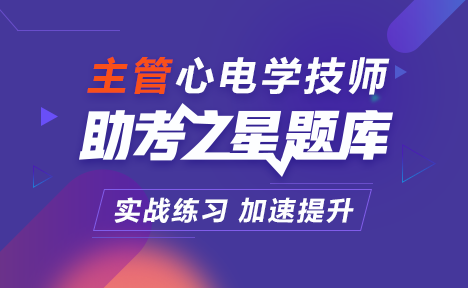 主管心电学技师

助考之星题库

实战练习 加速提升